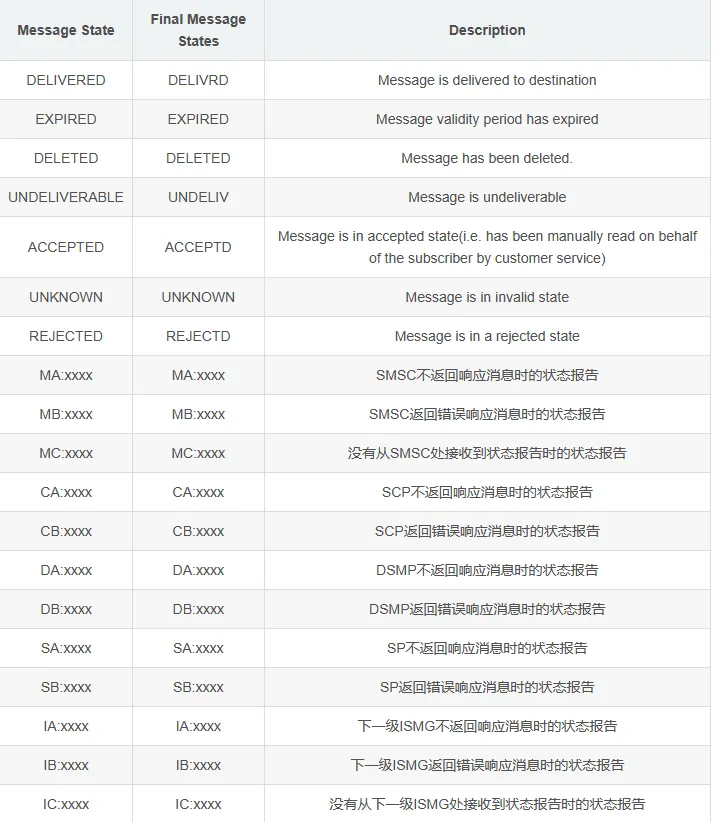 | Message State | Final Message States | Description |
|---|---|---|
| DELIVERED | DELIVRD | Message is delivered to destination |
| EXPIRED | EXPIRED | Message validity period has expired |
| DELETED | DELETED | Message has been deleted. |
| UNDELIVERABLE | UNDELIV | Message is undeliverable |
| ACCEPTED | ACCEPTD | Message is in accepted state(i.e. has been manually read on behalf of the subscriber by customer service) |
| UNKNOWN | UNKNOWN | Message is in invalid state |
| REJECTED | REJECTD | Message is in a rejected state |
| MA:xxxx | MA:xxxx | SMSC不返回响应消息时的状态报告 |
| MB:xxxx | MB:xxxx | SMSC返回错误响应消息时的状态报告 |
| MC:xxxx | MC:xxxx | 没有从SMSC处接收到状态报告时的状态报告 |
| CA:xxxx | CA:xxxx | SCP不返回响应消息时的状态报告 |
| CB:xxxx | CB:xxxx | SCP返回错误响应消息时的状态报告 |
| DA:xxxx | DA:xxxx | DSMP不返回响应消息时的状态报告 |
| DB:xxxx | DB:xxxx | DSMP返回错误响应消息时的状态报告 |
| SA:xxxx | SA:xxxx | SP不返回响应消息时的状态报告 |
| SB:xxxx | SB:xxxx | SP返回错误响应消息时的状态报告 |
| IA:xxxx | IA:xxxx | 下一级ISMG不返回响应消息时的状态报告 |
| IB:xxxx | IB:xxxx | 下一级ISMG返回错误响应消息时的状态报告 |
| IC:xxxx | IC:xxxx | 没有从下一级ISMG处接收到状态报告时的状态报告 |